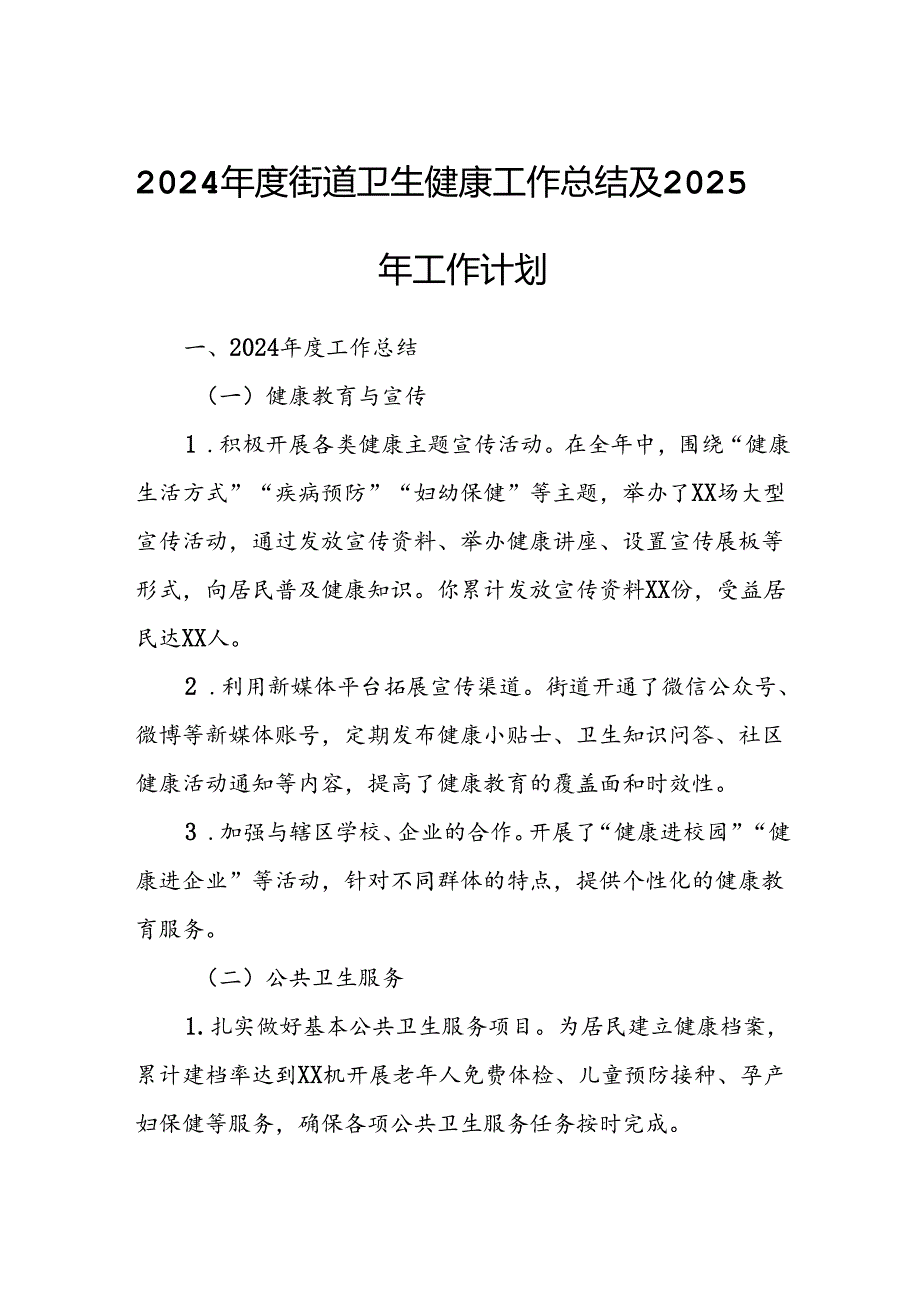 2024年度街道卫生健康工作总结及2025年工作计划

一、2024年度工作总结

（一）健康教育与宣传

1．积极开展各类健康主题宣传活动。在全年中，围绕“健康生活方式”“疾病预防”“妇幼保健”等主题，举办了XX场大型宣传活动，通过发放宣传资料、举办健康讲座、设置宣传展板等形式，向居民普及健康知识。你累计发放宣传资料XX份，受益居民达XX人。

2．利用新媒体平台拓展宣传渠道。街道开通了微信公众号、微博等新媒体账号，定期发布健康小贴士、卫生知识问答、社区健康活动通知等内容，提高了健康教育的覆盖面和时效性。

3．加强与辖区学校、企业的合作。开展了“健康进校园”“健康进企业”等活动，针对不同群体的特点，提供个性化的健康教育服务。

（二）公共卫生服务

1.扎实做好基本公共卫生服务项目。为居民建立健康档案，累计建档率达到XX机开展老年人免费体检、儿童预防接种、孕产妇保健等服务，确保各项公共卫生服务任务按时完成。